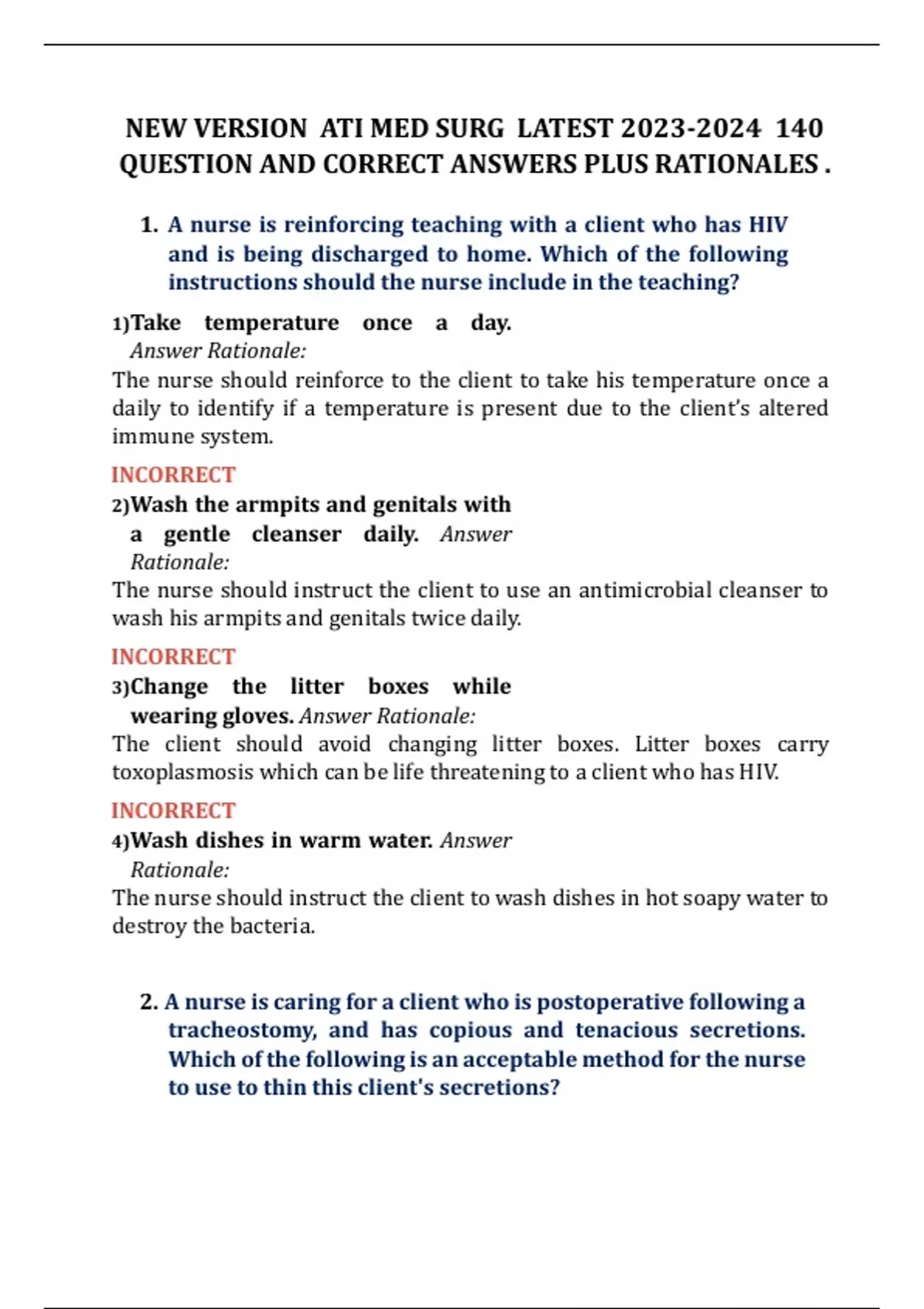 NEW VERSION ATI MED SURG LATEST 2023-2024 140 QUESTION AND CORRECT ANSWERS PLUS RATIONALES .

1. A nurse is reinforcing teaching with a client who has HIV and is being discharged to home. Which of the following instructions should the nurse include in the teaching?

1)Take temperature once a day.
Answer Rationale:
The nurse should reinforce to the client to take his temperature once a daily to identify if a temperature is present due to the client's altered immune system.

INCORRECT
2)Wash the armpits and genitals with a gentle cleanser daily. Answer Rationale:
The nurse should instruct the client to use an antimicrobial cleanser to wash his armpits and genitals twice daily.

INCORRECT
3)Change the litter boxes while wearing gloves. Answer Rationale:
The client should avoid changing litter boxes. Litter boxes carry toxoplasmosis which can be life threatening to a client who has HIV.

INCORRECT
4)Wash dishes in warm water. Answer Rationale:
The nurse should instruct the client to wash dishes in hot soapy water to destroy the bacteria.

2. A nurse is caring for a client who is postoperative following a tracheostomy, and has copious and tenacious secretions. Which of the following is an acceptable method for the nurse to use to thin this client's secretions?